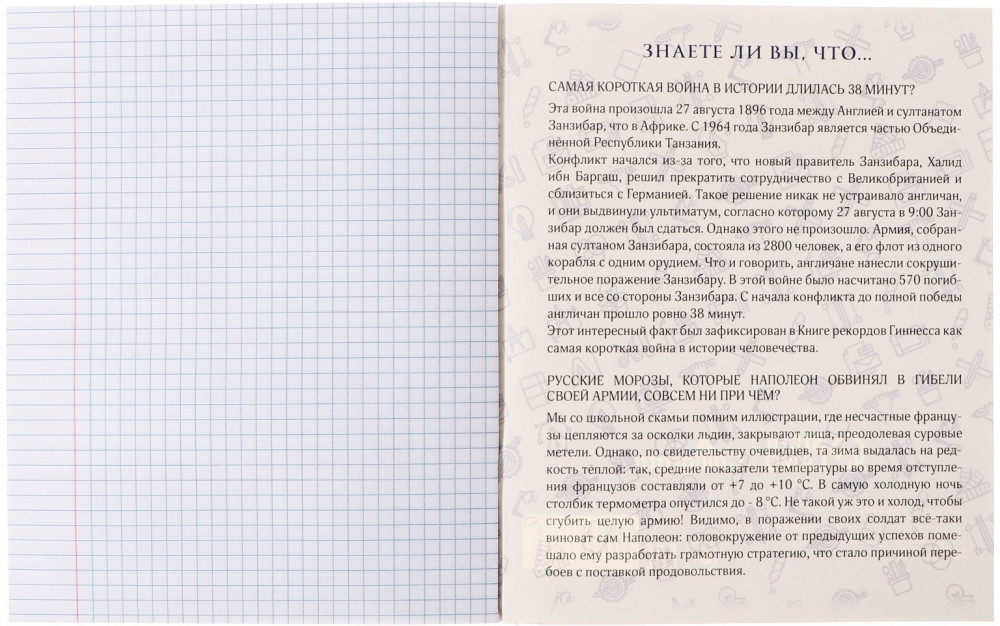 ЗНАЕТЕ ЛИ ВЫ, ЧТО...

САМАЯ КОРОТКАЯ ВОЙНА В ИСТОРИИ ДЛИЛАСЬ 38 МИНУТ?

Эта война произошла 27 августа 1896 года между Англией и султанатом Занзибар, что в Африке. С 1964 года Занзибар является частью Объединённой Республики Танзания.

Конфликт начался из-за того, что новый правитель Занзибара, Халид ибн Баргаш, решил прекратить сотрудничество с Великобританией и сблизиться с Германией. Такое решение никак не устраивало англичан, и они выдвинули ультиматум, согласно которому 27 августа в 9:00 Занзибар должен был сдаться. Однако этого не произошло. Армия, собранная султаном Занзибара, состояла из 2800 человек, а его флот из одного корабля с одним орудием. Что и говорить, англичане нанесли сокрушительное поражение Занзибару. В этой войне было насчитано 570 погибших и все со стороны Занзибара. С начала конфликта до полной победы англичан прошло ровно 38 минут.

Этот интересный факт был зафиксирован в Книге рекордов Гиннесса как самая короткая война в истории человечества.

РУССКИЕ МОРОЗЫ, КОТОРЫЕ НАПОЛЕОН ОБВИНЯЛ В ГИБЕЛИ СВОЕЙ АРМИИ, СОВСЕМ НИ ПРИ ЧЕМ?

Мы со школьной скамьи помним иллюстрации, где несчастные французы цепляются за осколки льдин, закрывают лица, преодолевая суровые метели. Однако, по свидетельству очевидцев, та зима выдалась на редкость теплой: так, средние показатели температуры во время отступления французов составляли от +7 до +10 °С. В самую холодную ночь столбик термометра опустился до - 8 °С. Не такой уж это и холод, чтобы сгубить целую армию! Видимо, в поражении своих солдат все-таки виноват сам Наполеон: головокружение от предыдущих успехов помешало ему разработать грамотную стратегию, что стало причиной перебоев с поставкой продовольствия.